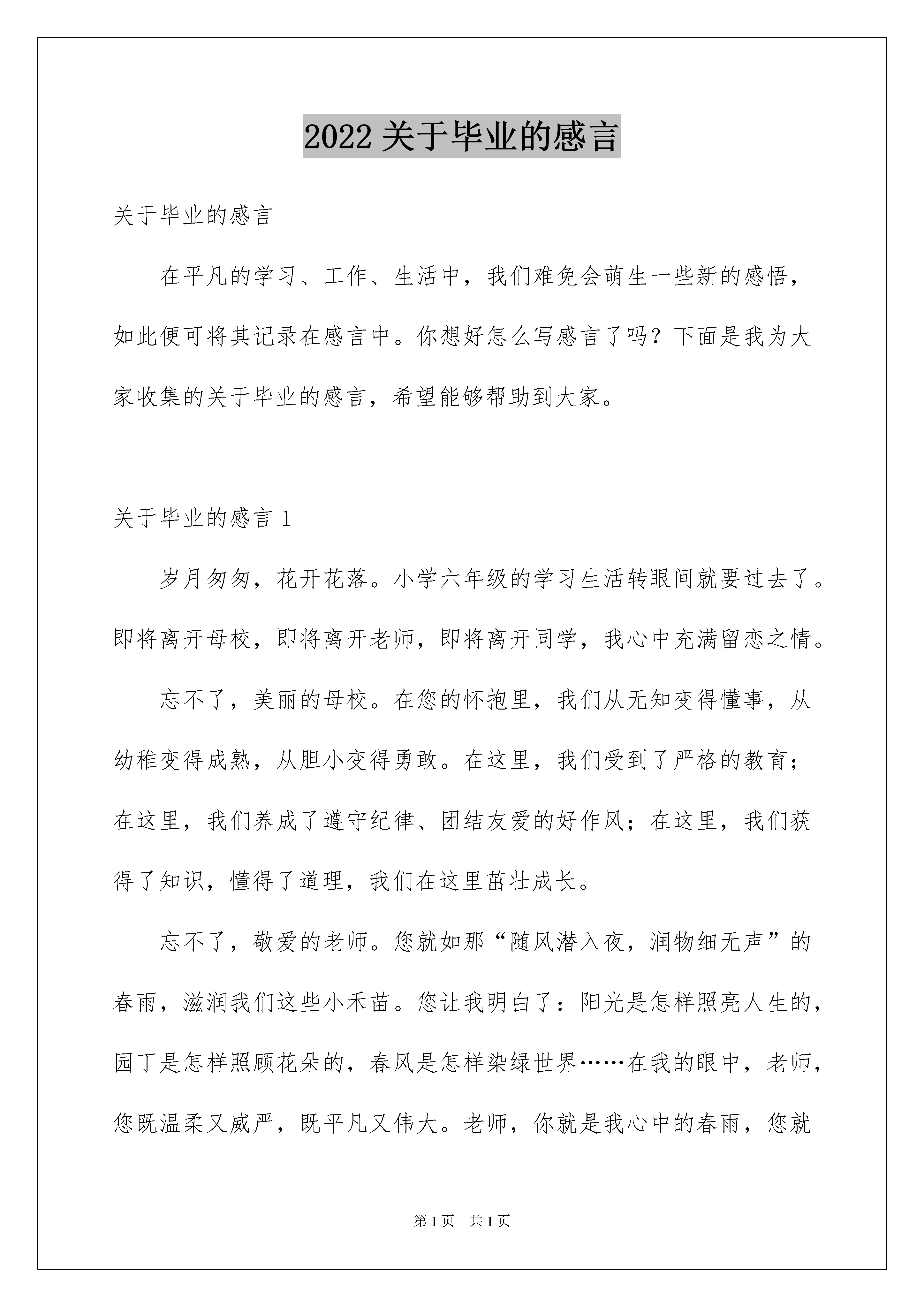 2022 关于毕业的感言

关于毕业的感言

在平凡的学习、工作、生活中，我们难免会萌生一些新的感悟，如此便可将其记录在感言中。你想好怎么写感言了吗？下面是我为大家收集的关于毕业的感言，希望能够帮助到大家。

关于毕业的感言 1

岁月匆匆，花开花落。小学六年级的学习生活转眼间就要过去了。即将离开母校，即将离开老师，即将离开同学，我心中充满留恋之情。

忘不了，美丽的母校。在您的怀抱里，我们从无知变得懂事，从幼稚变得成熟，从胆小变得勇敢。在这里，我们受到了严格的教育；在这里，我们养成了遵守纪律、团结友爱的好作风；在这里，我们获得了知识，懂得了道理，我们在这里茁壮成长。

忘不了，敬爱的老师。您就如那“随风潜入夜，润物细无声”的春雨，滋润我们这些小禾苗。您让我明白了：阳光是怎样照亮人生的，园丁是怎样照顾花朵的，春风是怎样染绿世界……在我的眼中，老师，您既温柔又威严，既平凡又伟大。老师，你就是我心中的春雨，您就

第 1 页　共 1 页